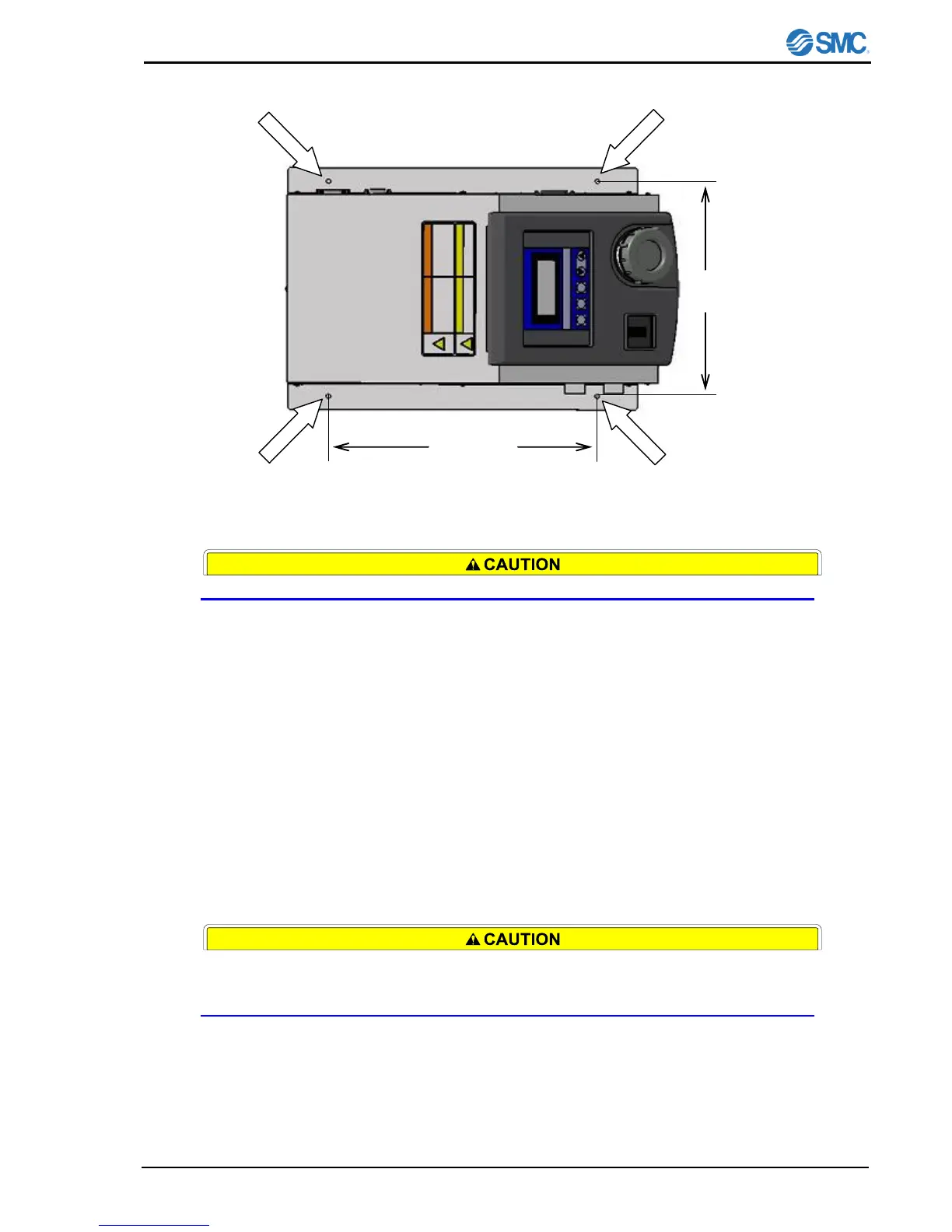 SMC

CAUTION

CAUTION